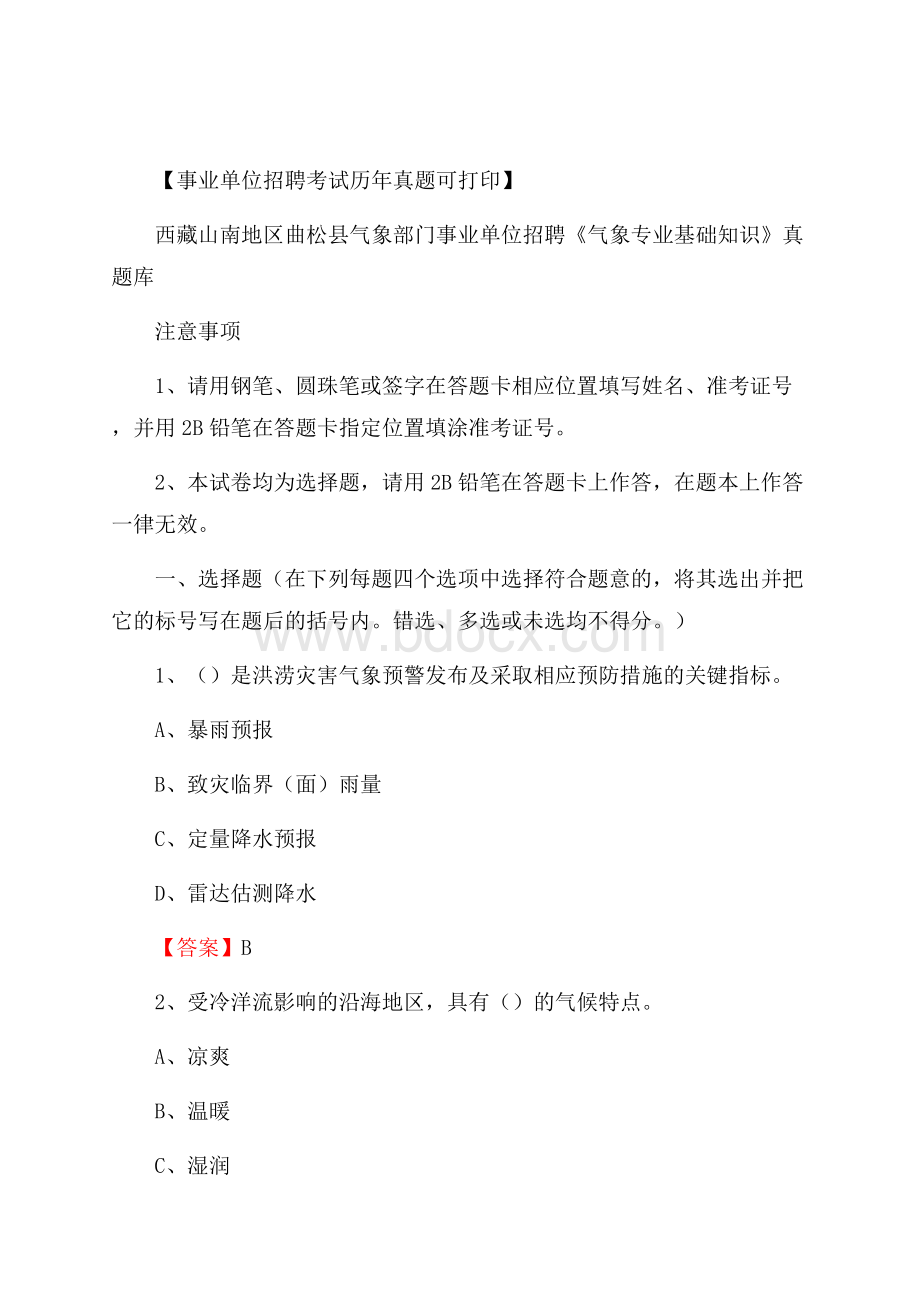 【事业单位招聘考试历年真题可打印】

西藏山南地区曲松县气象部门事业单位招聘《气象专业基础知识》真题库

注意事项

1、请用钢笔、圆珠笔或签字在答题卡相应位置填写姓名、准考证号，并用 2B 铅笔在答题卡指定位置填涂准考证号。

2、本试卷均为选择题，请用 2B 铅笔在答题卡上作答，在题本上作答一律无效。

一、选择题（在下列每题四个选项中选择符合题意的，将其选出并把它的标号写在题后的括号内。错选、多选或未选均不得分。）

www.bdocx.com

1、（）是洪涝灾害气象预警发布及采取相应预防措施的关键指标。

A、暴雨预报

B、致灾临界（面）雨量

C、定量降水预报

D、雷达估测降水

【答案】B

2、受冷洋流影响的沿海地区，具有（）的气候特点。

A、凉爽

B、温暖

C、湿润